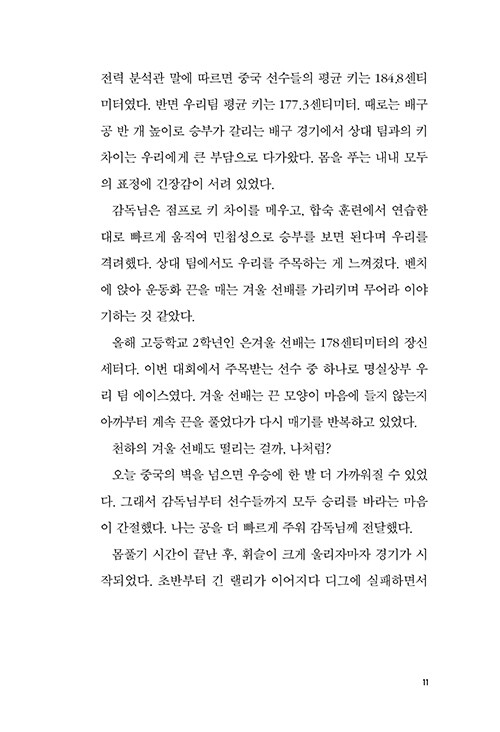 전력 분석관 말에 따르면 중국 선수들의 평균 키는 184.8센티미터였다. 반면 우리팀 평균 키는 177.3센티미터. 때로는 배구공 반 개 높이로 승부가 갈리는 배구 경기에서 상대 팀과의 키 차이는 우리에게 큰 부담으로 다가왔다. 몸을 푸는 내내 모두의 표정에 긴장감이 서려 있었다.

감독님은 점프로 키 차이를 메우고, 합숙 훈련에서 연습한 대로 빠르게 움직여 민첩성으로 승부를 보면 된다며 우리를 격려했다. 상대 팀에서도 우리를 주목하는 게 느껴졌다. 벤치에 앉아 운동화 끈을 매는 겨울 선배를 가리키며 무어라 이야기하는 것 같았다.

올해 고등학교 2학년인 은겨울 선배는 178센티미터의 장신 세터다. 이번 대회에서 주목받는 선수 중 하나로 명실상부 우리 팀 에이스였다. 겨울 선배는 끈 모양이 마음에 들지 않는지 아까부터 계속 끈을 풀었다가 다시 매기를 반복하고 있었다.

천하의 겨울 선배도 떨리는 걸까, 나처럼?

오늘 중국의 벽을 넘으면 우승에 한 발 더 가까워질 수 있었다. 그래서 감독님부터 선수들까지 모두 승리를 바라는 마음이 간절했다. 나는 공을 더 빠르게 주워 감독님께 전달했다.

몸풀기 시간이 끝난 후, 휘슬이 크게 울리자마자 경기가 시작되었다. 초반부터 긴 랠리가 이어지다 디그에 실패하면서

11